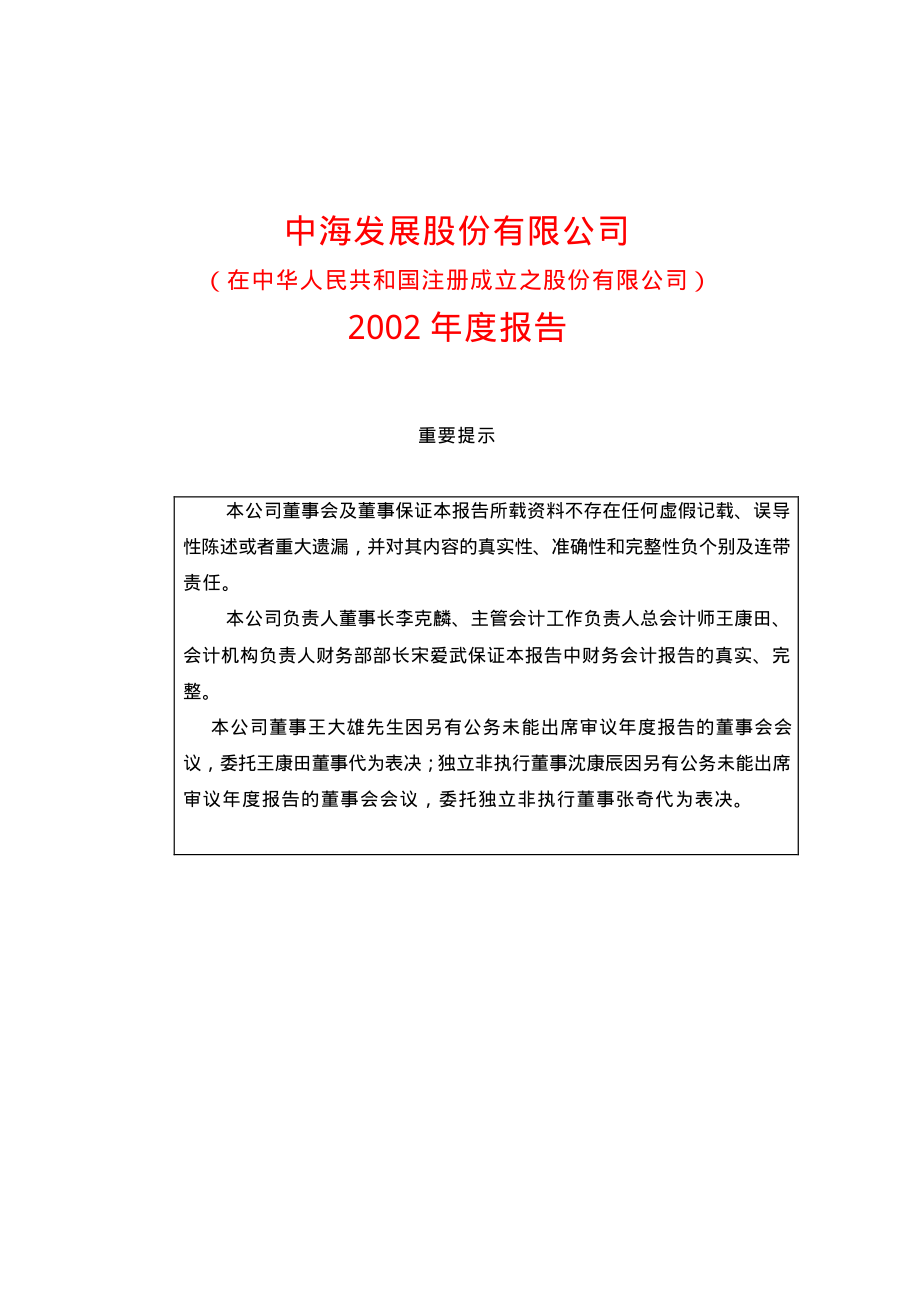 中海发展股份有限公司

（在中华人民共和国注册成立之股份有限公司）

2002 年度报告

重要提示

本公司董事会及董事保证本报告所载资料不存在任何虚假记载、误导性陈述或者重大遗漏，并对其内容的真实性、准确性和完整性负个别及连带责任。

本公司负责人董事长李克麟、主管会计工作负责人总会计师王康田、会计机构负责人财务部部长宋爱武保证本报告中财务会计报告的真实、完整。

本公司董事王大雄先生因另有公务未能出席审议年度报告的董事会会议，委托王康田董事代为表决；独立非执行董事沈康辰因另有公务未能出席审议年度报告的董事会会议，委托独立非执行董事张奇代为表决。